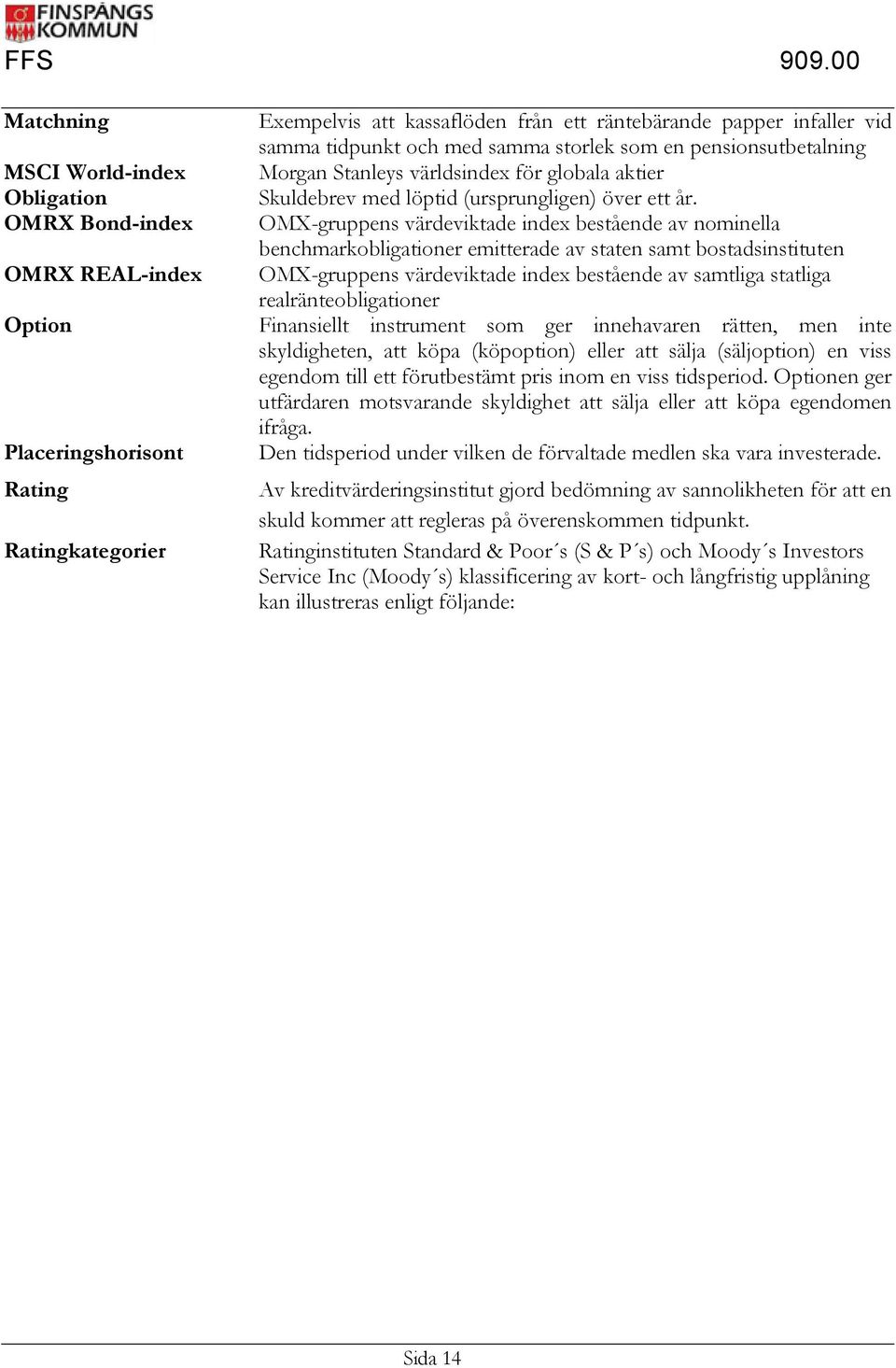 FINSPÅNGS KOMMUN
FFS 909.00

| | |
|---|---|
| **Matchning** | Exempelvis att kassaflöden från ett räntebärande papper infaller vid samma tidpunkt och med samma storlek som en pensionsutbetalning |
| **MSCI World-index** | Morgan Stanleys världsindex för globala aktier |
| **Obligation** | Skuldebrev med löptid (ursprungligen) över ett år. |
| **OMRX Bond-index** | OMX-gruppens värdeviktade index bestående av nominella benchmarkobligationer emitterade av staten samt bostadsinstituten |
| **OMRX REAL-index** | OMX-gruppens värdeviktade index bestående av samtliga statliga realränteobligationer |
| **Option** | Finansiellt instrument som ger innehavaren rätten, men inte skyldigheten, att köpa (köpoption) eller att sälja (säljoption) en viss egendom till ett förutbestämt pris inom en viss tidsperiod. Optionen ger utfärdaren motsvarande skyldighet att sälja eller att köpa egendomen ifråga. |
| **Placeringshorisont** | Den tidsperiod under vilken de förvaltade medlen ska vara investerade. |
| **Rating** | Av kreditvärderingsinstitut gjord bedömning av sannolikheten för att en skuld kommer att regleras på överenskommen tidpunkt. |
| **Ratingkategorier** | Ratinginstituten Standard & Poor´s (S & P´s) och Moody´s Investors Service Inc (Moody´s) klassificering av kort- och långfristig upplåning kan illustreras enligt följande: |

Sida 14